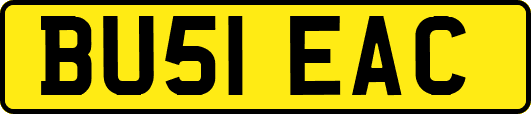 BU51 EAC